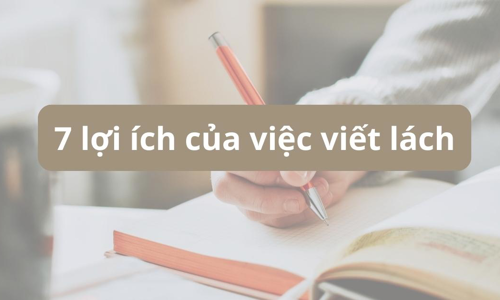 7 lợi ích của việc viết lách